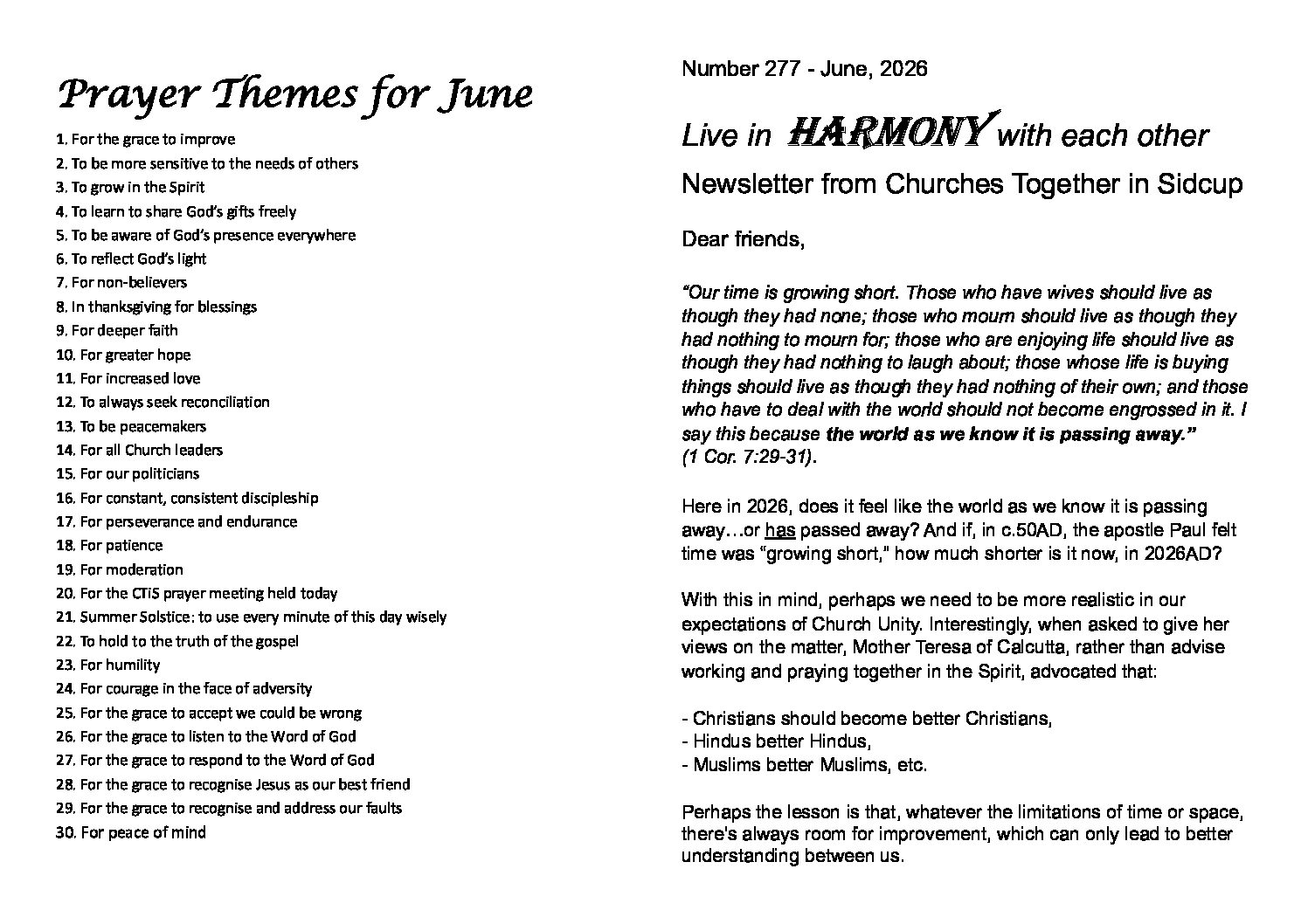 Prayer Themes for June

1. For the grace to improve
2. To be more sensitive to the needs of others
3. To grow in the Spirit
4. To learn to share God's gifts freely
5. To be aware of God's presence everywhere
6. To reflect God's light
7. For non-believers
8. In thanksgiving for blessings
9. For deeper faith
10. For greater hope
11. For increased love
12. To always seek reconciliation
13. To be peacemakers
14. For all Church leaders
15. For our politicians
16. For constant, consistent discipleship
17. For perseverance and endurance
18. For patience
19. For moderation
20. For the CTiS prayer meeting held today
21. Summer Solstice: to use every minute of this day wisely
22. To hold to the truth of the gospel
23. For humility
24. For courage in the face of adversity
25. For the grace to accept we could be wrong
26. For the grace to listen to the Word of God
27. For the grace to respond to the Word of God
28. For the grace to recognise Jesus as our best friend
29. For the grace to recognise and address our faults
30. For peace of mind

Number 277 - June, 2026

Live in HARMONY with each other

Newsletter from Churches Together in Sidcup

Dear friends,

"Our time is growing short. Those who have wives should live as though they had none; those who mourn should live as though they had nothing to mourn for; those who are enjoying life should live as though they had nothing to laugh about; those whose life is buying things should live as though they had nothing of their own; and those who have to deal with the world should not become engrossed in it. I say this because the world as we know it is passing away." (1 Cor. 7:29-31).

Here in 2026, does it feel like the world as we know it is passing away…or has passed away? And if, in c.50AD, the apostle Paul felt time was "growing short," how much shorter is it now, in 2026AD?

With this in mind, perhaps we need to be more realistic in our expectations of Church Unity. Interestingly, when asked to give her views on the matter, Mother Teresa of Calcutta, rather than advise working and praying together in the Spirit, advocated that:

- Christians should become better Christians,
- Hindus better Hindus,
- Muslims better Muslims, etc.

Perhaps the lesson is that, whatever the limitations of time or space, there's always room for improvement, which can only lead to better understanding between us.